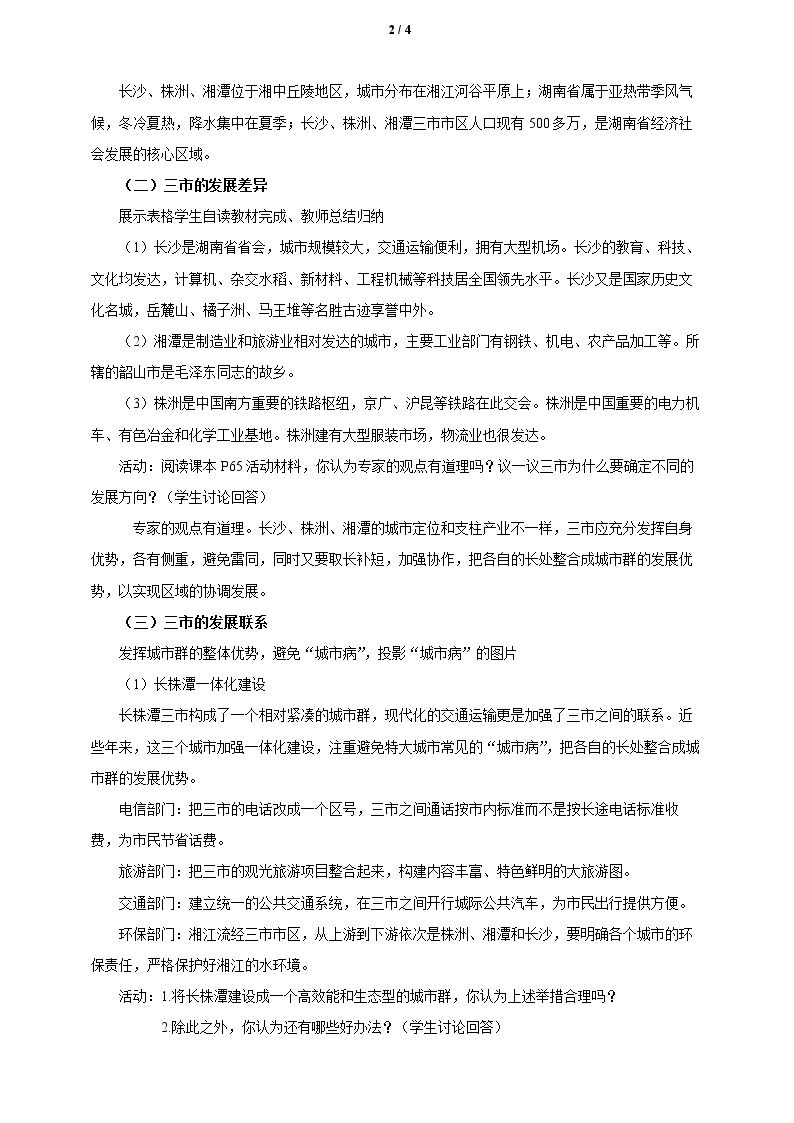 2 / 4

长沙、株洲、湘潭位于湘中丘陵地区，城市分布在湘江河谷平原上；湖南省属于亚热带季风气候，冬冷夏热，降水集中在夏季；长沙、株洲、湘潭三市市区人口现有500多万，是湖南省经济社会发展的核心区域。

（二）三市的发展差异

展示表格学生自读教材完成、教师总结归纳

（1）长沙是湖南省省会，城市规模较大，交通运输便利，拥有大型机场。长沙的教育、科技、文化均发达，计算机、杂交水稻、新材料、工程机械等科技居全国领先水平。长沙又是国家历史文化名城，岳麓山、橘子洲、马王堆等名胜古迹享誉中外。

（2）湘潭是制造业和旅游业相对发达的城市，主要工业部门有钢铁、机电、农产品加工等。所辖的韶山市是毛泽东同志的故乡。

（3）株洲是中国南方重要的铁路枢纽，京广、沪昆等铁路在此交会。株洲是中国重要的电力机车、有色冶金和化学工业基地。株洲建有大型服装市场，物流业也很发达。

活动：阅读课本P65活动材料，你认为专家的观点有道理吗？议一议三市为什么要确定不同的发展方向？（学生讨论回答）

专家的观点有道理。长沙、株洲、湘潭的城市定位和支柱产业不一样，三市应充分发挥自身优势，各有侧重，避免雷同，同时又要取长补短，加强协作，把各自的长处整合成城市群的发展优势，以实现区域的协调发展。

（三）三市的发展联系

发挥城市群的整体优势，避免“城市病”，投影“城市病”的图片

（1）长株潭一体化建设

长株潭三市构成了一个相对紧凑的城市群，现代化的交通运输更是加强了三市之间的联系。近些年来，这三个城市加强一体化建设，注重避免特大城市常见的“城市病”，把各自的长处整合成城市群的发展优势。

电信部门：把三市的电话改成一个区号，三市之间通话按市内标准而不是按长途电话标准收费，为市民节省话费。

旅游部门：把三市的观光旅游项目整合起来，构建内容丰富、特色鲜明的大旅游图。

交通部门：建立统一的公共交通系统，在三市之间开行城际公共汽车，为市民出行提供方便。

环保部门：湘江流经三市市区，从上游到下游依次是株洲、湘潭和长沙，要明确各个城市的环保责任，严格保护好湘江的水环境。

活动：1.将长株潭建设成一个高效能和生态型的城市群，你认为上述举措合理吗？

2.除此之外，你认为还有哪些好办法？（学生讨论回答）